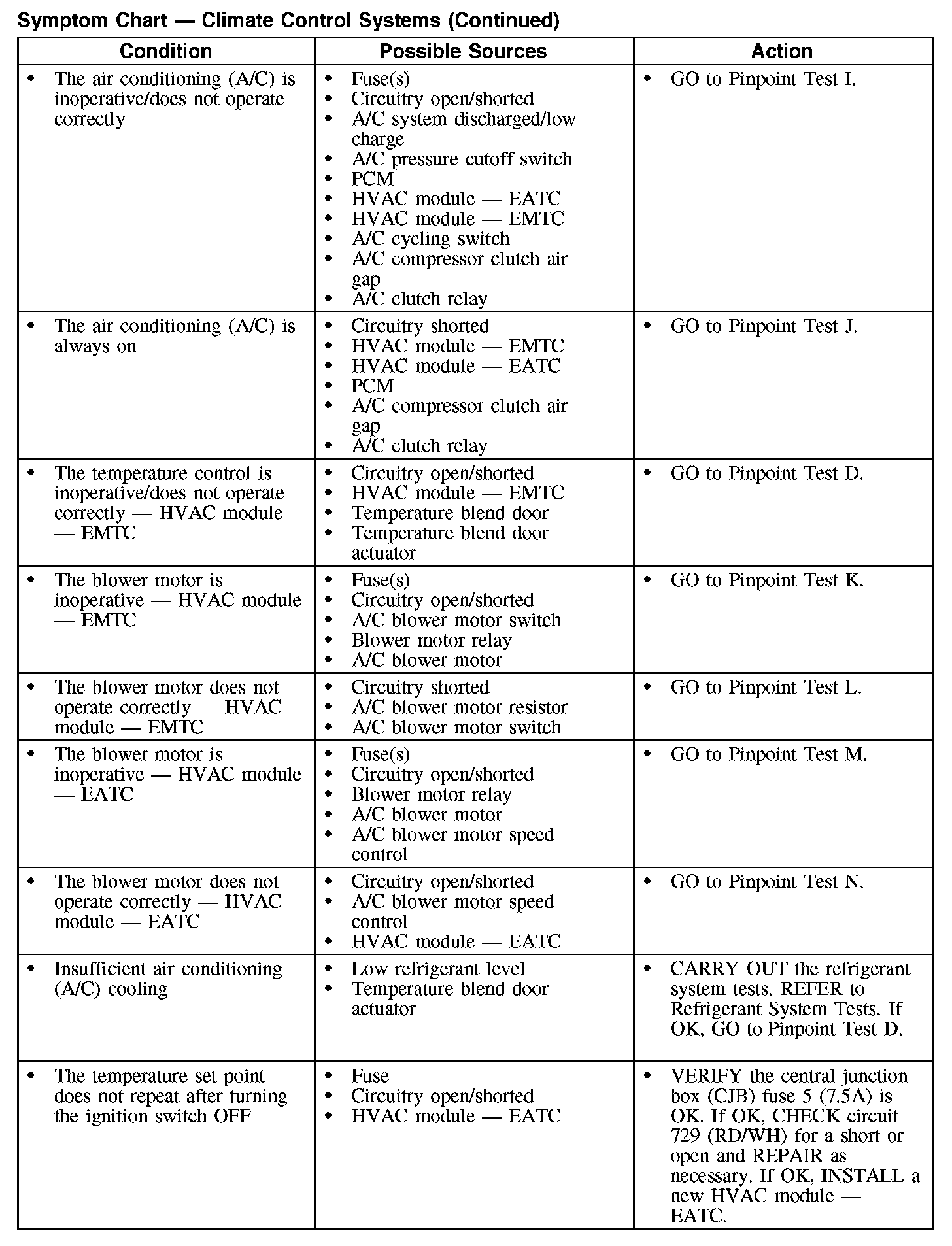 Symptom Chart — Climate Control Systems (Continued)

| Condition | Possible Sources | Action |
|---|---|---|
| • The air conditioning (A/C) is inoperative/does not operate correctly | • Fuse(s) • Circuitry open/shorted • A/C system discharged/low charge • A/C pressure cutoff switch • PCM • HVAC module — EATC • HVAC module — EMTC • A/C cycling switch • A/C compressor clutch air gap • A/C clutch relay | • GO to Pinpoint Test I. |
| • The air conditioning (A/C) is always on | • Circuitry shorted • HVAC module — EMTC • HVAC module — EATC • PCM • A/C compressor clutch air gap • A/C clutch relay | • GO to Pinpoint Test J. |
| • The temperature control is inoperative/does not operate correctly — HVAC module — EMTC | • Circuitry open/shorted • HVAC module — EMTC • Temperature blend door • Temperature blend door actuator | • GO to Pinpoint Test D. |
| • The blower motor is inoperative — HVAC module — EMTC | • Fuse(s) • Circuitry open/shorted • A/C blower motor switch • Blower motor relay • A/C blower motor | • GO to Pinpoint Test K. |
| • The blower motor does not operate correctly — HVAC module — EMTC | • Circuitry shorted • A/C blower motor resistor • A/C blower motor switch | • GO to Pinpoint Test L. |
| • The blower motor is inoperative — HVAC module — EATC | • Fuse(s) • Circuitry open/shorted • Blower motor relay • A/C blower motor • A/C blower motor speed control | • GO to Pinpoint Test M. |
| • The blower motor does not operate correctly — HVAC module — EATC | • Circuitry open/shorted • A/C blower motor speed control • HVAC module — EATC | • GO to Pinpoint Test N. |
| • Insufficient air conditioning (A/C) cooling | • Low refrigerant level • Temperature blend door actuator | • CARRY OUT the refrigerant system tests. REFER to Refrigerant System Tests. If OK, GO to Pinpoint Test D. |
| • The temperature set point does not repeat after turning the ignition switch OFF | • Fuse • Circuitry open/shorted • HVAC module — EATC | • VERIFY the central junction box (CJB) fuse 5 (7.5A) is OK. If OK, CHECK circuit 729 (RD/WH) for a short or open and REPAIR as necessary. If OK, INSTALL a new HVAC module — EATC. |